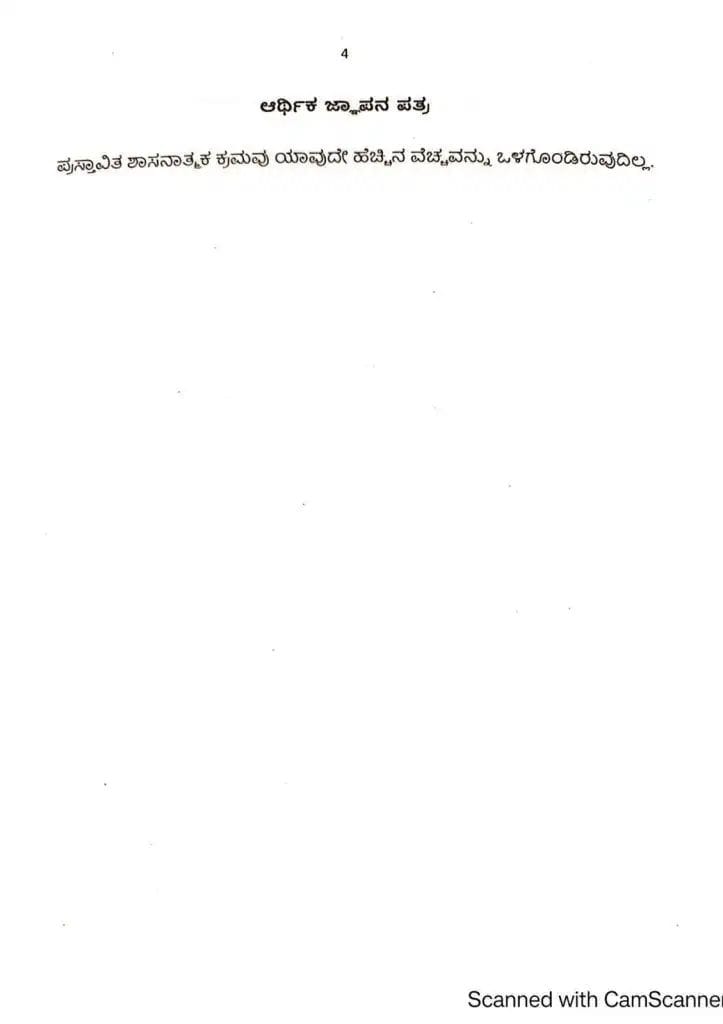 4

ಆರ್ಥಿಕ ಜ್ಞಾಪನ ಪತ್ರ

ಪ್ರಸ್ತಾವಿತ ಶಾಸನಾತ್ಮಕ ಕ್ರಮವು ಯಾವುದೇ ಹೆಚ್ಚಿನ ವೆಚ್ಚವನ್ನು ಒಳಗೊಂಡಿರುವುದಿಲ್ಲ.

Scanned with CamScanner